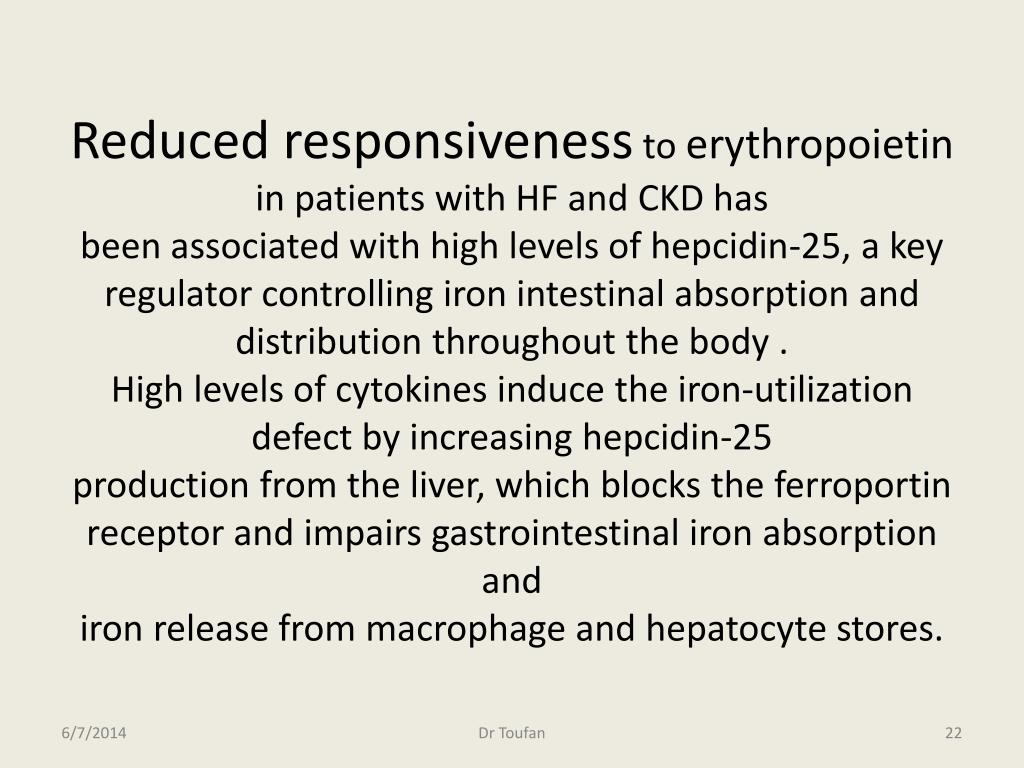 Reduced responsiveness to erythropoietin in patients with HF and CKD has
been associated with high levels of hepcidin-25, a key regulator controlling iron intestinal absorption and distribution throughout the body .
High levels of cytokines induce the iron-utilization defect by increasing hepcidin-25
production from the liver, which blocks the ferroportin receptor and impairs gastrointestinal iron absorption and
iron release from macrophage and hepatocyte stores.

6/7/2014 Dr Toufan 22